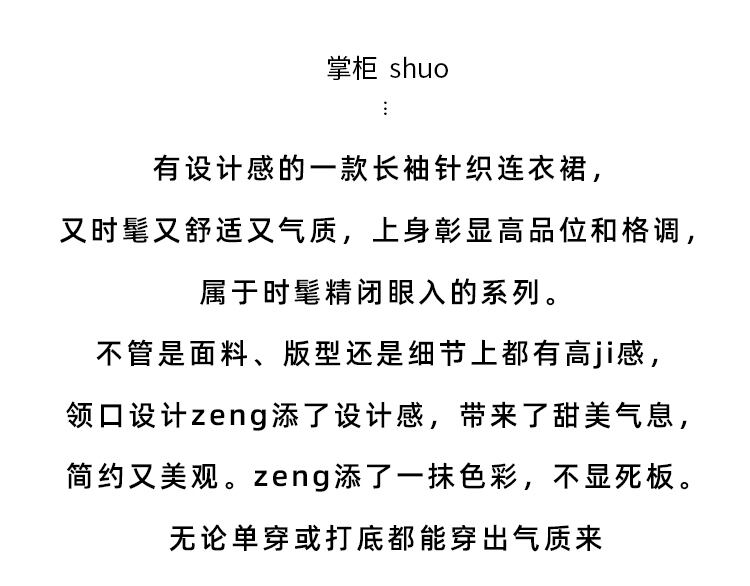 掌柜 shuo
⋮

有设计感的一款长袖针织连衣裙，

又时髦又舒适又气质，上身彰显高品位和格调，

属于时髦精闭眼入的系列。

不管是面料、版型还是细节上都有高ji感，

领口设计zeng添了设计感，带来了甜美气息，

简约又美观。zeng添了一抹色彩，不显死板。

无论单穿或打底都能穿出气质来